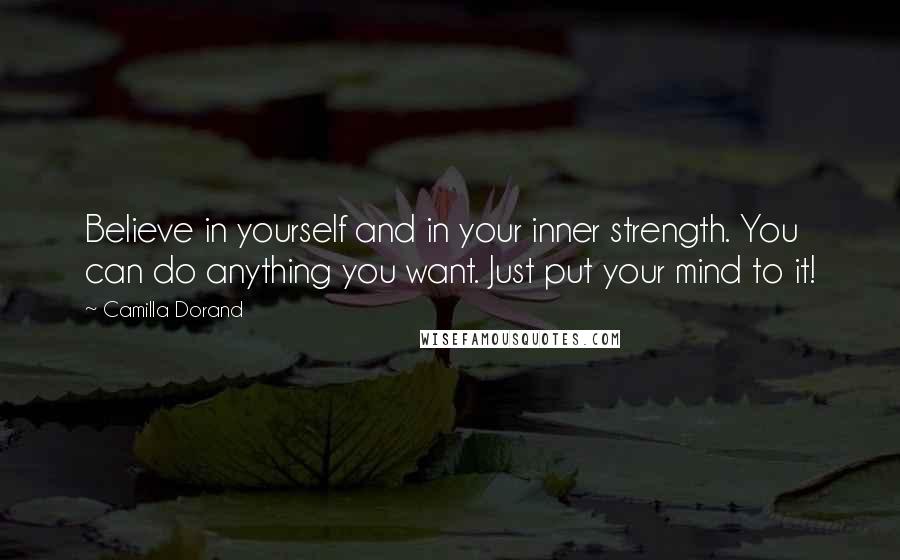 Believe in yourself and in your inner strength. You can do anything you want. Just put your mind to it!

~ Camilla Dorand

WISEFAMOUSQUOTES.COM